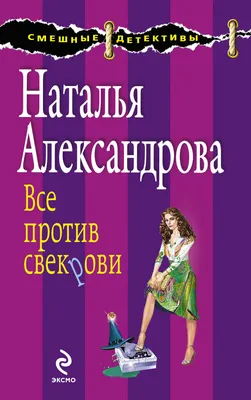 СМЕШНЫЕ ДЕТЕКТИВЫ

Наталья Александрова

Все против свекрови

ЭКСМО